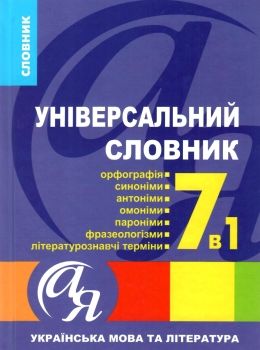 СЛОВНИК

УНІВЕРСАЛЬНИЙ СЛОВНИК

орфографія
синоніми
антоніми
омоніми
пароніми
фразеологізми
літературознавчі терміни

7 в 1

А Я

УКРАЇНСЬКА МОВА ТА ЛІТЕРАТУРА